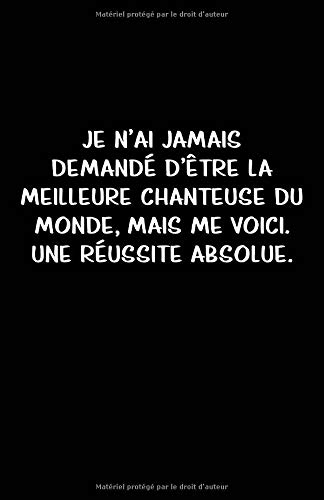 Matériel protégé par le droit d'auteur

JE N'AI JAMAIS DEMANDÉ D'ÊTRE LA MEILLEURE CHANTEUSE DU MONDE, MAIS ME VOICI. UNE RÉUSSITE ABSOLUE.

Matériel protégé par le droit d'auteur